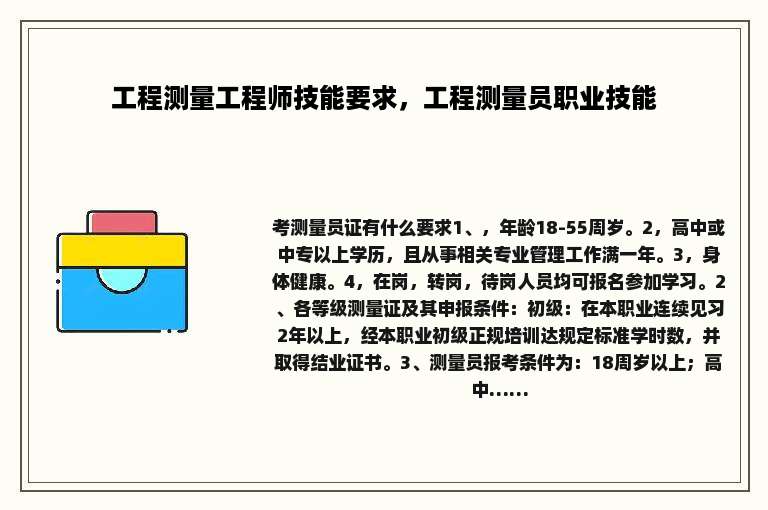 工程测量工程师技能要求，工程测量员职业技能

考测量员证有什么要求1、，年龄18-55周岁。2，高中或中专以上学历，且从事相关专业管理工作满一年。3，身体健康。4，在岗，转岗，待岗人员均可报名参加学习。2、各等级测量证及其申报条件：初级：在本职业连续见习2年以上，经本职业初级正规培训达规定标准学时数，并取得结业证书。3、测量员报考条件为：18周岁以上；高中......